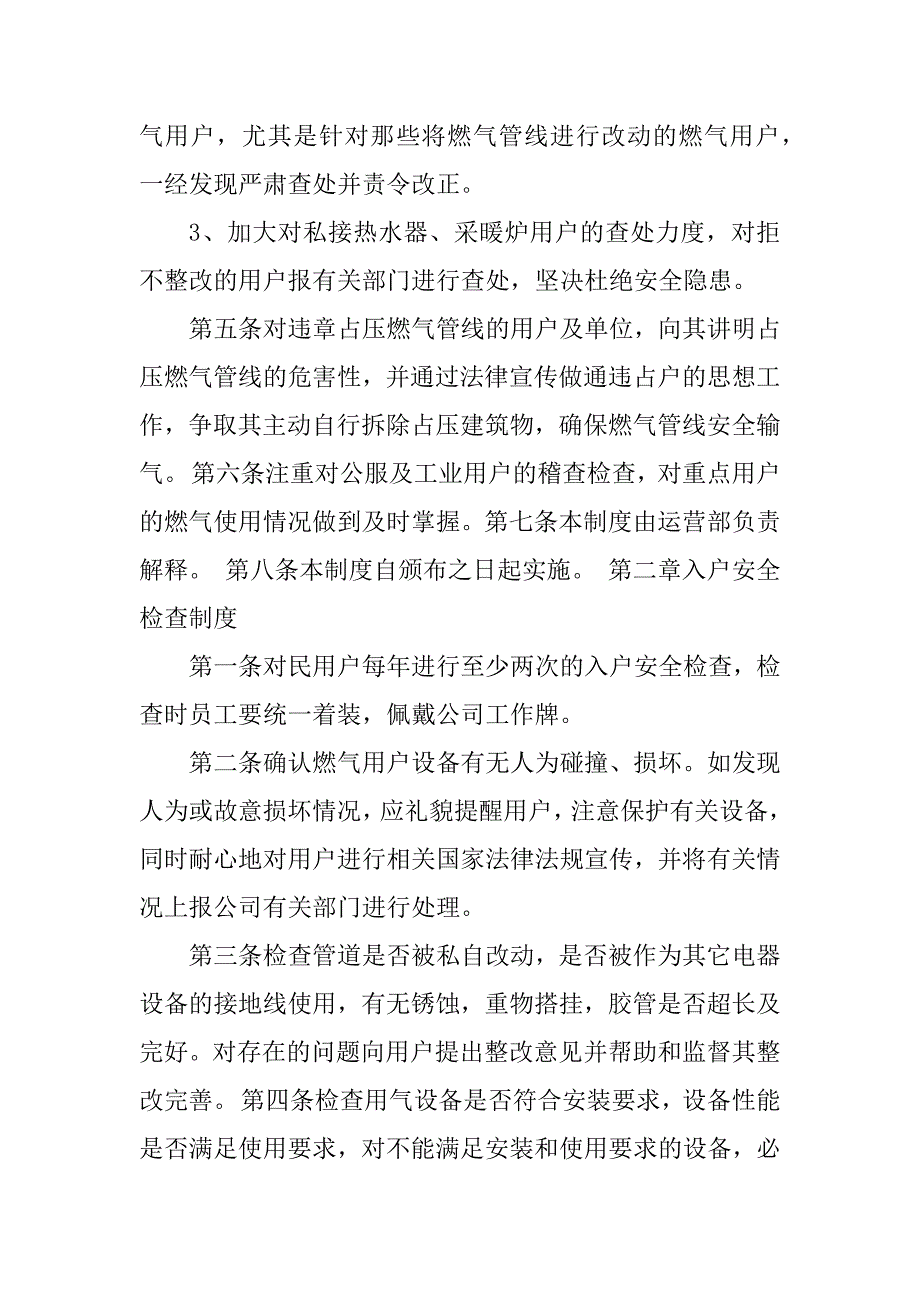 气用户，尤其是针对那些将燃气管线进行改动的燃气用户，一经发现严肃查处并责令改正。

3、加大对私接热水器、采暖炉用户的查处力度，对拒不整改的用户报有关部门进行查处，坚决杜绝安全隐患。

第五条对违章占压燃气管线的用户及单位，向其讲明占压燃气管线的危害性，并通过法律宣传做通违占户的思想工作，争取其主动自行拆除占压建筑物，确保燃气管线安全输气。第六条注重对公服及工业用户的稽查检查，对重点用户的燃气使用情况做到及时掌握。第七条本制度由运营部负责解释。 第八条本制度自颁布之日起实施。 第二章入户安全检查制度

第一条对民用户每年进行至少两次的入户安全检查，检查时员工要统一着装，佩戴公司工作牌。

第二条确认燃气用户设备有无人为碰撞、损坏。如发现人为或故意损坏情况，应礼貌提醒用户，注意保护有关设备，同时耐心地对用户进行相关国家法律法规宣传，并将有关情况上报公司有关部门进行处理。

第三条检查管道是否被私自改动，是否被作为其它电器设备的接地线使用，有无锈蚀，重物搭挂，胶管是否超长及完好。对存在的问题向用户提出整改意见并帮助和监督其整改完善。第四条检查用气设备是否符合安装要求，设备性能是否满足使用要求，对不能满足安装和使用要求的设备，必